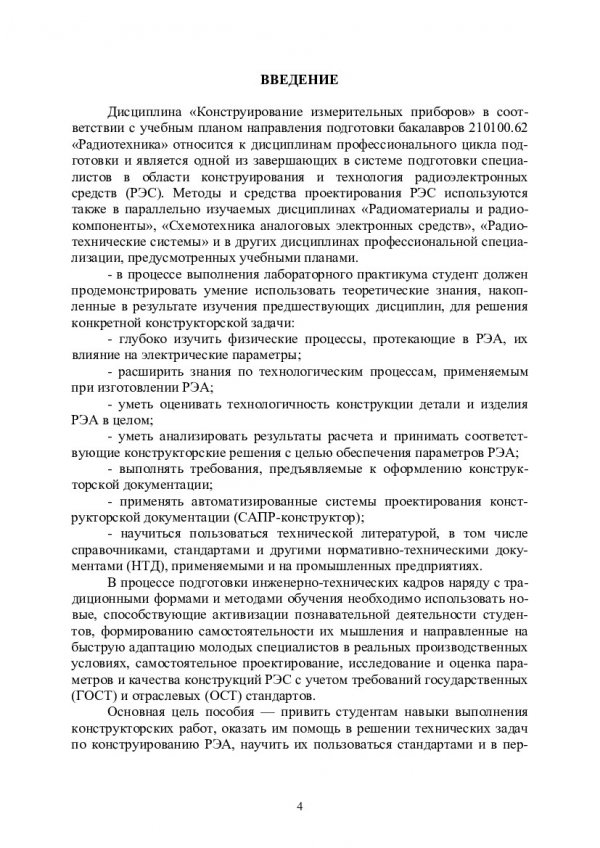 ВВЕДЕНИЕ

Дисциплина «Конструирование измерительных приборов» в соответствии с учебным планом направления подготовки бакалавров 210100.62 «Радиотехника» относится к дисциплинам профессионального цикла подготовки и является одной из завершающих в системе подготовки специалистов в области конструирования и технология радиоэлектронных средств (РЭС). Методы и средства проектирования РЭС используются также в параллельно изучаемых дисциплинах «Радиоматериалы и радиокомпоненты», «Схемотехника аналоговых электронных средств», «Радиотехнические системы» и в других дисциплинах профессиональной специализации, предусмотренных учебными планами.

- в процессе выполнения лабораторного практикума студент должен продемонстрировать умение использовать теоретические знания, накопленные в результате изучения предшествующих дисциплин, для решения конкретной конструкторской задачи:

- глубоко изучить физические процессы, протекающие в РЭА, их влияние на электрические параметры;

- расширить знания по технологическим процессам, применяемым при изготовлении РЭА;

- уметь оценивать технологичность конструкции детали и изделия РЭА в целом;

- уметь анализировать результаты расчета и принимать соответствующие конструкторские решения с целью обеспечения параметров РЭА;

- выполнять требования, предъявляемые к оформлению конструкторской документации;

- применять автоматизированные системы проектирования конструкторской документации (САПР-конструктор);

- научиться пользоваться технической литературой, в том числе справочниками, стандартами и другими нормативно-техническими документами (НТД), применяемыми и на промышленных предприятиях.

В процессе подготовки инженерно-технических кадров наряду с традиционными формами и методами обучения необходимо использовать новые, способствующие активизации познавательной деятельности студентов, формированию самостоятельности их мышления и направленные на быструю адаптацию молодых специалистов в реальных производственных условиях, самостоятельное проектирование, исследование и оценка параметров и качества конструкций РЭС с учетом требований государственных (ГОСТ) и отраслевых (ОСТ) стандартов.

Основная цель пособия — привить студентам навыки выполнения конструкторских работ, оказать им помощь в решении технических задач по конструированию РЭА, научить их пользоваться стандартами и в пер-

4